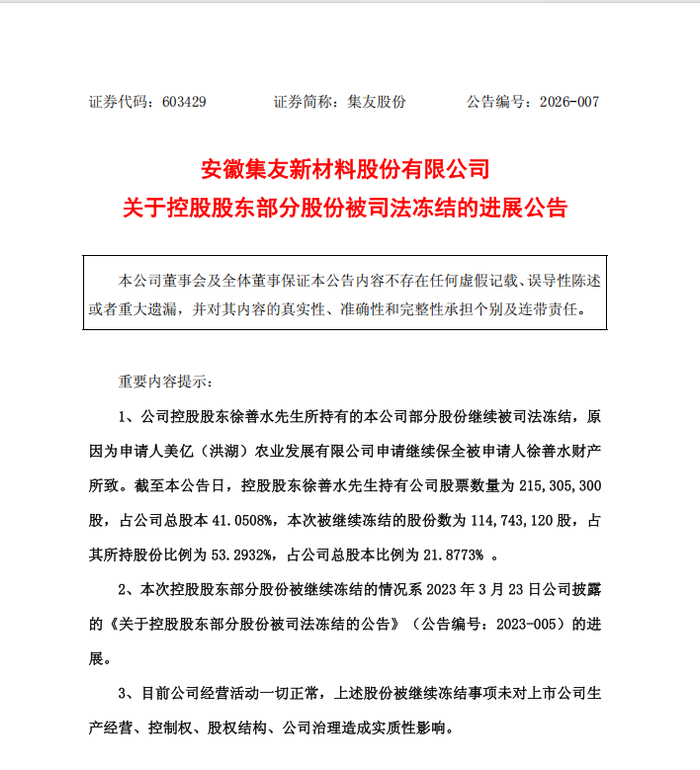 证券代码：603429　　证券简称：集友股份　　公告编号：2026-007

安徽集友新材料股份有限公司
关于控股股东部分股份被司法冻结的进展公告

本公司董事会及全体董事保证本公告内容不存在任何虚假记载、误导性陈述或者重大遗漏，并对其内容的真实性、准确性和完整性承担个别及连带责任。

重要内容提示：

1、公司控股股东徐善水先生所持有的本公司部分股份继续被司法冻结，原因为申请人美亿（洪湖）农业发展有限公司申请继续保全被申请人徐善水财产所致。截至本公告日，控股股东徐善水先生持有公司股票数量为 215,305,300 股，占公司总股本 41.0508%，本次被继续冻结的股份数为 114,743,120 股，占其所持股份比例为 53.2932%，占公司总股本比例为 21.8773% 。

2、本次控股股东部分股份被继续冻结的情况系 2023 年 3 月 23 日公司披露的《关于控股股东部分股份被司法冻结的公告》（公告编号：2023-005）的进展。

3、目前公司经营活动一切正常，上述股份被继续冻结事项未对上市公司生产经营、控制权、股权结构、公司治理造成实质性影响。